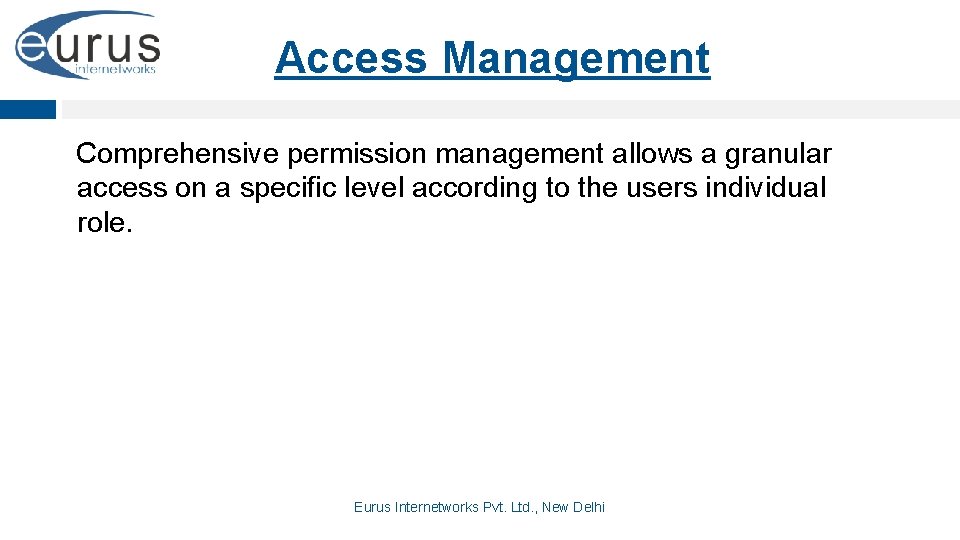 eurus
internetworks

Access Management

Comprehensive permission management allows a granular access on a specific level according to the users individual role.

Eurus Internetworks Pvt. Ltd., New Delhi